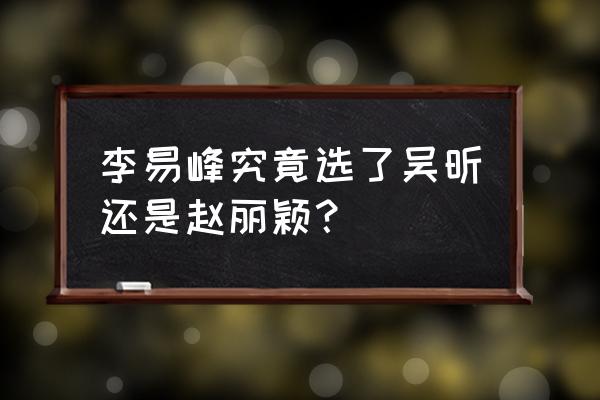 李易峰究竟选了吴昕还是赵丽颖？